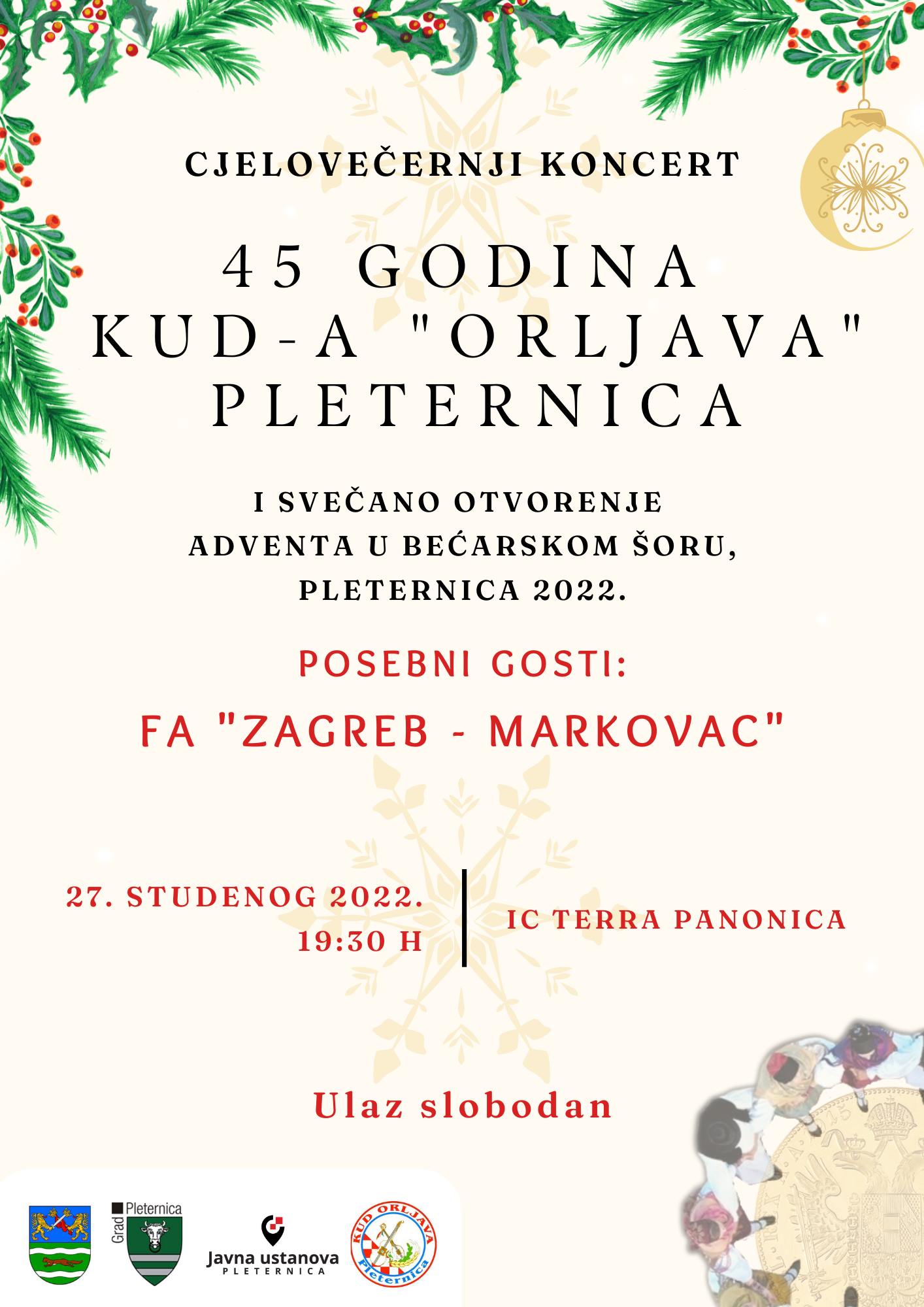 CJELOVEČERNJI KONCERT

45 GODINA
KUD-A "ORLJAVA"
PLETERNICA

I SVEČANO OTVORENJE
ADVENTA U BEĆARSKOM ŠORU,
PLETERNICA 2022.

POSEBNI GOSTI:

FA "ZAGREB - MARKOVAC"

27. STUDENOG 2022.
19:30 H

IC TERRA PANONICA

Ulaz slobodan

Grad Pleternica

Javna ustanova
PLETERNICA

KUD ORLJAVA
Pleternica